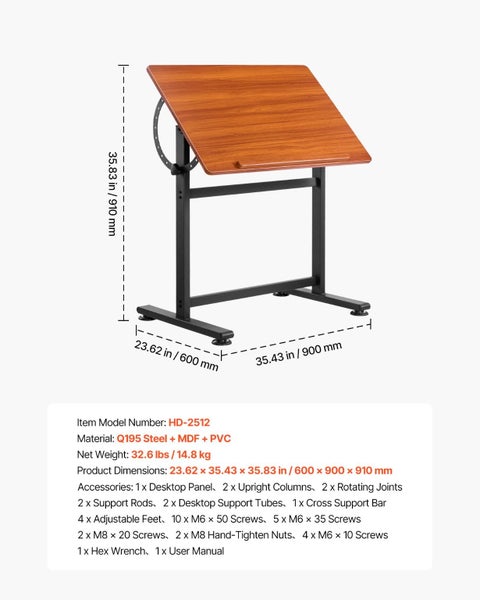 35.83 in / 910 mm

23.62 in / 600 mm

35.43 in / 900 mm

Item Model Number: HD-2512
Material: Q195 Steel + MDF + PVC
Net Weight: 32.6 lbs / 14.8 kg
Product Dimensions: 23.62 × 35.43 × 35.83 in / 600 × 900 × 910 mm
Accessories: 1 x Desktop Panel、2 x Upright Columns、2 x Rotating Joints 2 x Support Rods、2 x Desktop Support Tubes、1 x Cross Support Bar 4 x Adjustable Feet、10 x M6 × 50 Screws、5 x M6 × 35 Screws 2 x M8 × 20 Screws、2 x M8 Hand-Tighten Nuts、4 x M6 × 10 Screws 1 x Hex Wrench、1 x User Manual